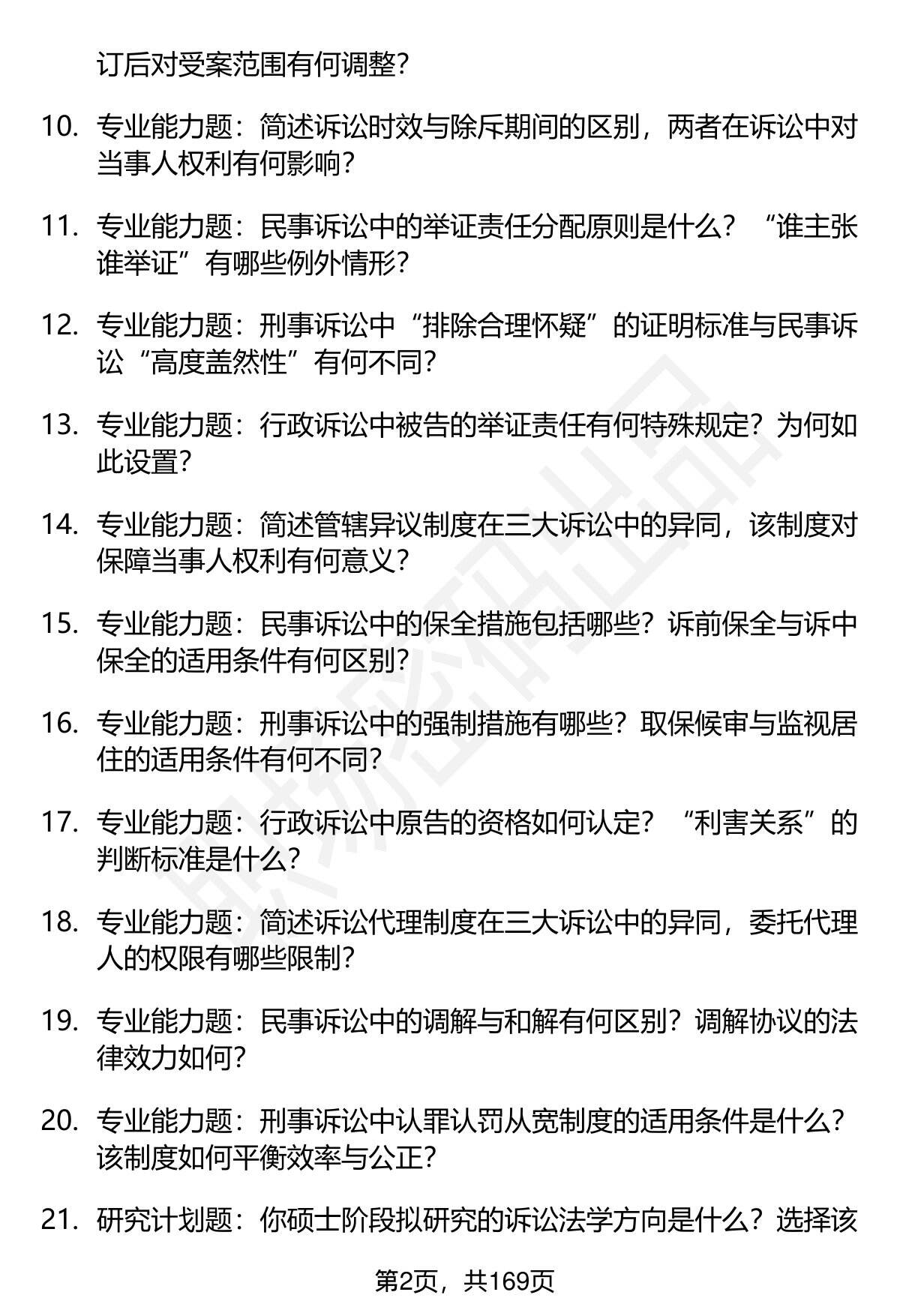 订后对受案范围有何调整？

10. 专业能力题：简述诉讼时效与除斥期间的区别，两者在诉讼中对当事人权利有何影响？

11. 专业能力题：民事诉讼中的举证责任分配原则是什么？“谁主张谁举证”有哪些例外情形？

12. 专业能力题：刑事诉讼中“排除合理怀疑”的证明标准与民事诉讼“高度盖然性”有何不同？

13. 专业能力题：行政诉讼中被告的举证责任有何特殊规定？为何如此设置？

14. 专业能力题：简述管辖异议制度在三大诉讼中的异同，该制度对保障当事人权利有何意义？

15. 专业能力题：民事诉讼中的保全措施包括哪些？诉前保全与诉中保全的适用条件有何区别？

16. 专业能力题：刑事诉讼中的强制措施有哪些？取保候审与监视居住的适用条件有何不同？

17. 专业能力题：行政诉讼中原告的资格如何认定？“利害关系”的判断标准是什么？

18. 专业能力题：简述诉讼代理制度在三大诉讼中的异同，委托代理人的权限有哪些限制？

19. 专业能力题：民事诉讼中的调解与和解有何区别？调解协议的法律效力如何？

20. 专业能力题：刑事诉讼中认罪认罚从宽制度的适用条件是什么？该制度如何平衡效率与公正？

21. 研究计划题：你硕士阶段拟研究的诉讼法学方向是什么？选择该

第2页，共169页